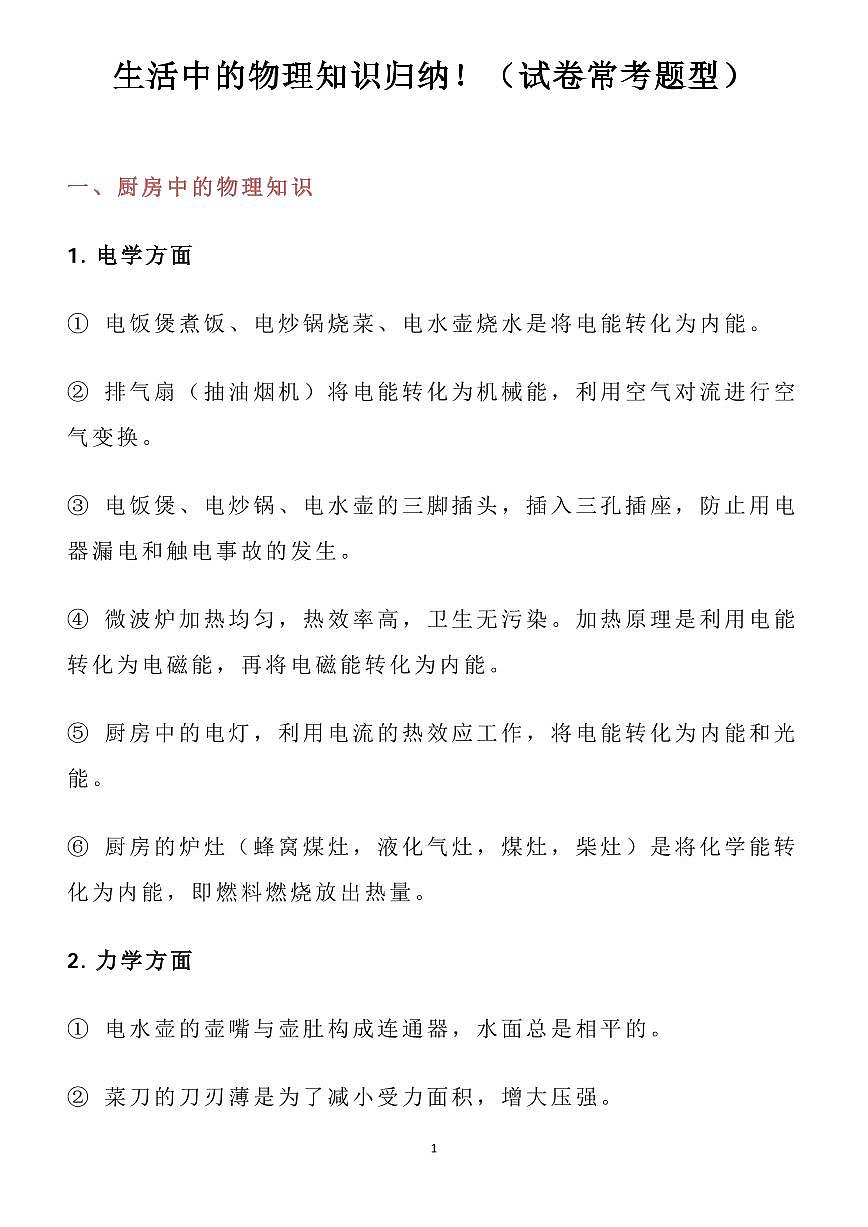 生活中的物理知识归纳！（试卷常考题型）

一、厨房中的物理知识

1. 电学方面

① 电饭煲煮饭、电炒锅烧菜、电水壶烧水是将电能转化为内能。

② 排气扇（抽油烟机）将电能转化为机械能，利用空气对流进行空气变换。

③ 电饭煲、电炒锅、电水壶的三脚插头，插入三孔插座，防止用电器漏电和触电事故的发生。

④ 微波炉加热均匀，热效率高，卫生无污染。加热原理是利用电能转化为电磁能，再将电磁能转化为内能。

⑤ 厨房中的电灯，利用电流的热效应工作，将电能转化为内能和光能。

⑥ 厨房的炉灶（蜂窝煤灶，液化气灶，煤灶，柴灶）是将化学能转化为内能，即燃料燃烧放出热量。

2. 力学方面

① 电水壶的壶嘴与壶肚构成连通器，水面总是相平的。

② 菜刀的刀刃薄是为了减小受力面积，增大压强。

1